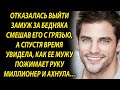 ОТКАЗАЛАСЬ ВЫЙТИ ЗАМУЖ ЗА БЕДНЯКА СМЕШАВ ЕГО С ГРЯЗЬЮ, А СПУСТЯ ВРЕМЯ УВИДЕЛА, КАК ЕЕ МУЖУ ПОЖИМАЕТ РУКУ МИЛЛИОНЕР И АХНУЛА...